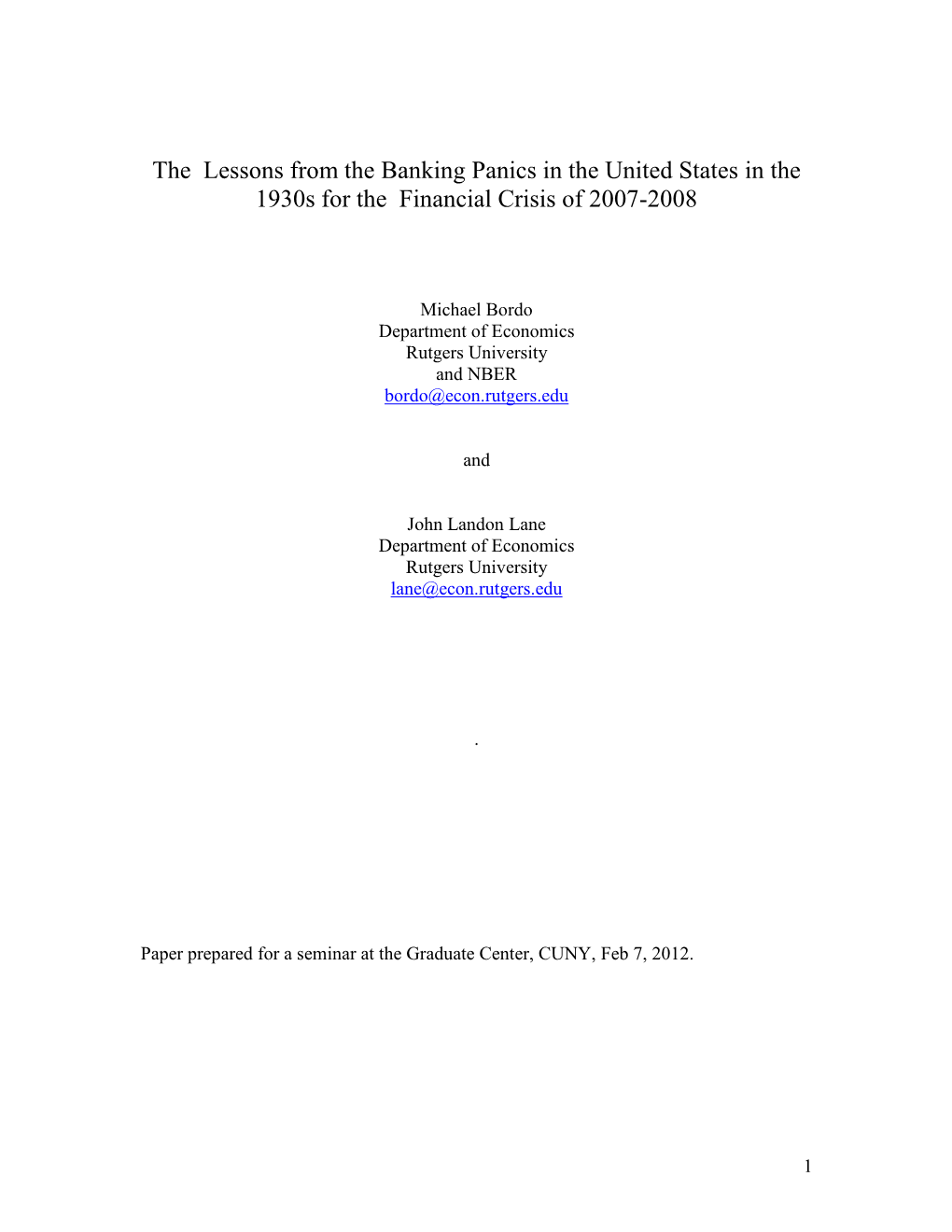 The  Lessons from the Banking Panics in the United States in the 1930s for the  Financial Crisis of 2007-2008

Michael Bordo
Department of Economics
Rutgers University
and NBER
bordo@econ.rutgers.edu

and

John Landon Lane
Department of Economics
Rutgers University
lane@econ.rutgers.edu

.

Paper prepared for a seminar at the Graduate Center, CUNY, Feb 7, 2012.

1